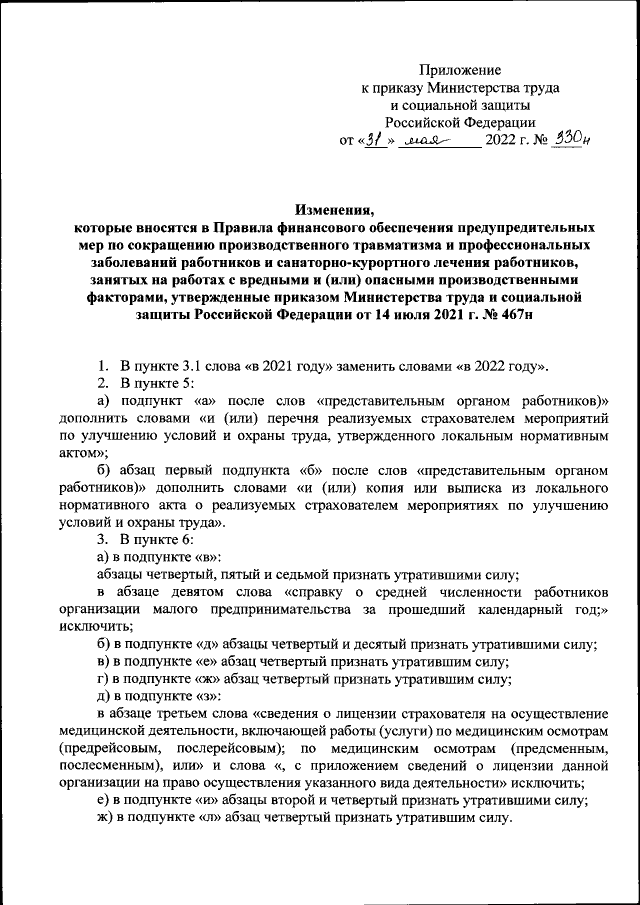 Приложение
к приказу Министерства труда
и социальной защиты
Российской Федерации
от «31» мая 2022 г. № 330н

Изменения,
которые вносятся в Правила финансового обеспечения предупредительных мер по сокращению производственного травматизма и профессиональных заболеваний работников и санаторно-курортного лечения работников, занятых на работах с вредными и (или) опасными производственными факторами, утвержденные приказом Министерства труда и социальной защиты Российской Федерации от 14 июля 2021 г. № 467н

1. В пункте 3.1 слова «в 2021 году» заменить словами «в 2022 году».
2. В пункте 5:
а) подпункт «а» после слов «представительным органом работников)» дополнить словами «и (или) перечня реализуемых страхователем мероприятий по улучшению условий и охраны труда, утвержденного локальным нормативным актом»;
б) абзац первый подпункта «б» после слов «представительным органом работников)» дополнить словами «и (или) копия или выписка из локального нормативного акта о реализуемых страхователем мероприятиях по улучшению условий и охраны труда».
3. В пункте 6:
а) в подпункте «в»:
абзацы четвертый, пятый и седьмой признать утратившими силу;
в абзаце девятом слова «справку о средней численности работников организации малого предпринимательства за прошедший календарный год;» исключить;
б) в подпункте «д» абзацы четвертый и десятый признать утратившими силу;
в) в подпункте «е» абзац четвертый признать утратившим силу;
г) в подпункте «ж» абзац четвертый признать утратившим силу;
д) в подпункте «з»:
в абзаце третьем слова «сведения о лицензии страхователя на осуществление медицинской деятельности, включающей работы (услуги) по медицинским осмотрам (предрейсовым, послерейсовым); по медицинским осмотрам (предсменным, послесменным), или» и слова «, с приложением сведений о лицензии данной организации на право осуществления указанного вида деятельности» исключить;
е) в подпункте «и» абзацы второй и четвертый признать утратившими силу;
ж) в подпункте «л» абзац четвертый признать утратившим силу.